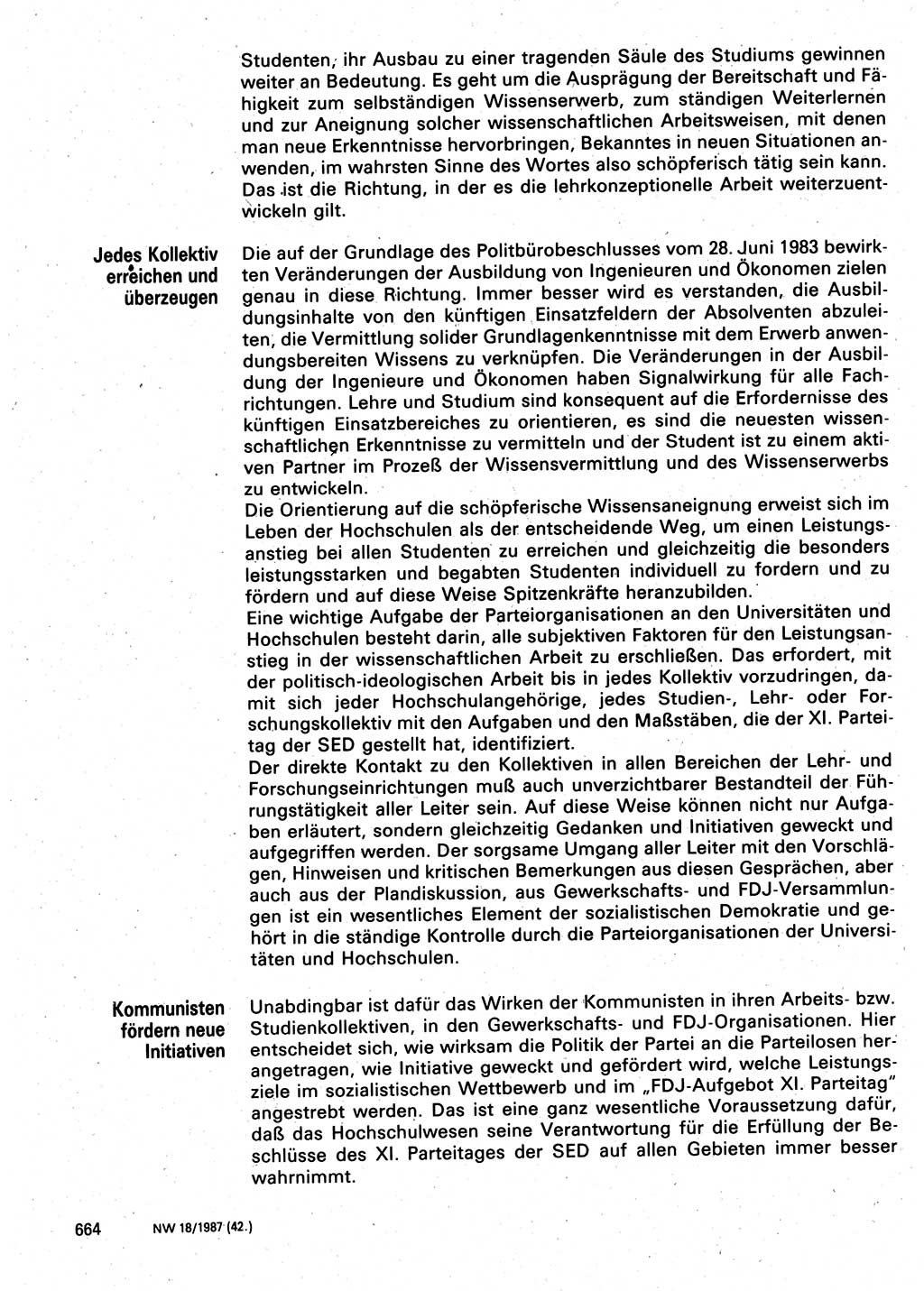 Studenten, ihr Ausbau zu einer tragenden Säule des Studiums gewinnen weiter an Bedeutung. Es geht um die Ausprägung der Bereitschaft und Fähigkeit zum selbständigen Wissenserwerb, zum ständigen Weiterlernen und zur Aneignung solcher wissenschaftlichen Arbeitsweisen, mit denen man neue Erkenntnisse hervorbringen, Bekanntes in neuen Situationen anwenden, im wahrsten Sinne des Wortes also schöpferisch tätig sein kann. Das ist die Richtung, in der es die lehrkonzeptionelle Arbeit weiterzuentwickeln gilt.

Jedes Kollektiv erreichen und überzeugen

Die auf der Grundlage des Politbürobeschlusses vom 28. Juni 1983 bewirkten Veränderungen der Ausbildung von Ingenieuren und Ökonomen zielen genau in diese Richtung. Immer besser wird es verstanden, die Ausbildungsinhalte von den künftigen Einsatzfeldern der Absolventen abzuleiten, die Vermittlung solider Grundlagenkenntnisse mit dem Erwerb anwendungsbereiten Wissens zu verknüpfen. Die Veränderungen in der Ausbildung der Ingenieure und Ökonomen haben Signalwirkung für alle Fachrichtungen. Lehre und Studium sind konsequent auf die Erfordernisse des künftigen Einsatzbereiches zu orientieren, es sind die neuesten wissenschaftlichen Erkenntnisse zu vermitteln und der Student ist zu einem aktiven Partner im Prozeß der Wissensvermittlung und des Wissenserwerbs zu entwickeln.
Die Orientierung auf die schöpferische Wissensaneignung erweist sich im Leben der Hochschulen als der entscheidende Weg, um einen Leistungsanstieg bei allen Studenten zu erreichen und gleichzeitig die besonders leistungsstarken und begabten Studenten individuell zu fordern und zu fördern und auf diese Weise Spitzenkräfte heranzubilden.
Eine wichtige Aufgabe der Parteiorganisationen an den Universitäten und Hochschulen besteht darin, alle subjektiven Faktoren für den Leistungsanstieg in der wissenschaftlichen Arbeit zu erschließen. Das erfordert, mit der politisch-ideologischen Arbeit bis in jedes Kollektiv vorzudringen, damit sich jeder Hochschulangehörige, jedes Studien-, Lehr- oder Forschungskollektiv mit den Aufgaben und den Maßstäben, die der XI. Parteitag der SED gestellt hat, identifiziert.
Der direkte Kontakt zu den Kollektiven in allen Bereichen der Lehr- und Forschungseinrichtungen muß auch unverzichtbarer Bestandteil der Führungstätigkeit aller Leiter sein. Auf diese Weise können nicht nur Aufgaben erläutert, sondern gleichzeitig Gedanken und Initiativen geweckt und aufgegriffen werden. Der sorgsame Umgang aller Leiter mit den Vorschlägen, Hinweisen und kritischen Bemerkungen aus diesen Gesprächen, aber auch aus der Plandiskussion, aus Gewerkschafts- und FDJ-Versammlungen ist ein wesentliches Element der sozialistischen Demokratie und gehört in die ständige Kontrolle durch die Parteiorganisationen der Universitäten und Hochschulen.

Kommunisten fördern neue Initiativen

Unabdingbar ist dafür das Wirken der Kommunisten in ihren Arbeits- bzw. Studienkollektiven, in den Gewerkschafts- und FDJ-Organisationen. Hier entscheidet sich, wie wirksam die Politik der Partei an die Parteilosen herangetragen, wie Initiative geweckt und gefördert wird, welche Leistungsziele im sozialistischen Wettbewerb und im „FDJ-Aufgebot XI. Parteitag" angestrebt werden. Das ist eine ganz wesentliche Voraussetzung dafür, daß das Hochschulwesen seine Verantwortung für die Erfüllung der Beschlüsse des XI. Parteitages der SED auf allen Gebieten immer besser wahrnimmt.

664 NW 18/1987 (42.)